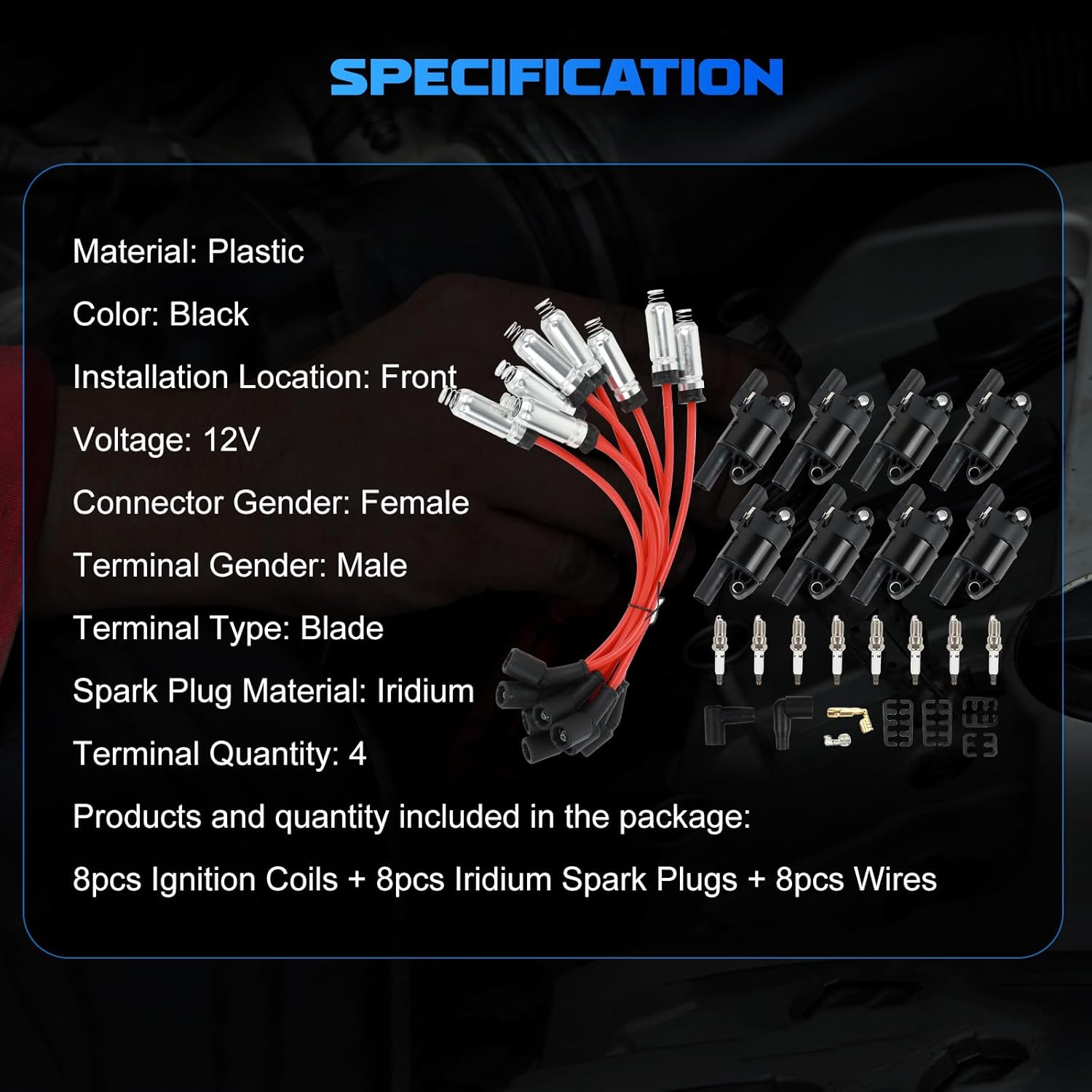 SPECIFICATION

Material: Plastic

Color: Black

Installation Location: Front

Voltage: 12V

Connector Gender: Female

Terminal Gender: Male

Terminal Type: Blade

Spark Plug Material: Iridium

Terminal Quantity: 4

Products and quantity included in the package:

8pcs Ignition Coils + 8pcs Iridium Spark Plugs + 8pcs Wires